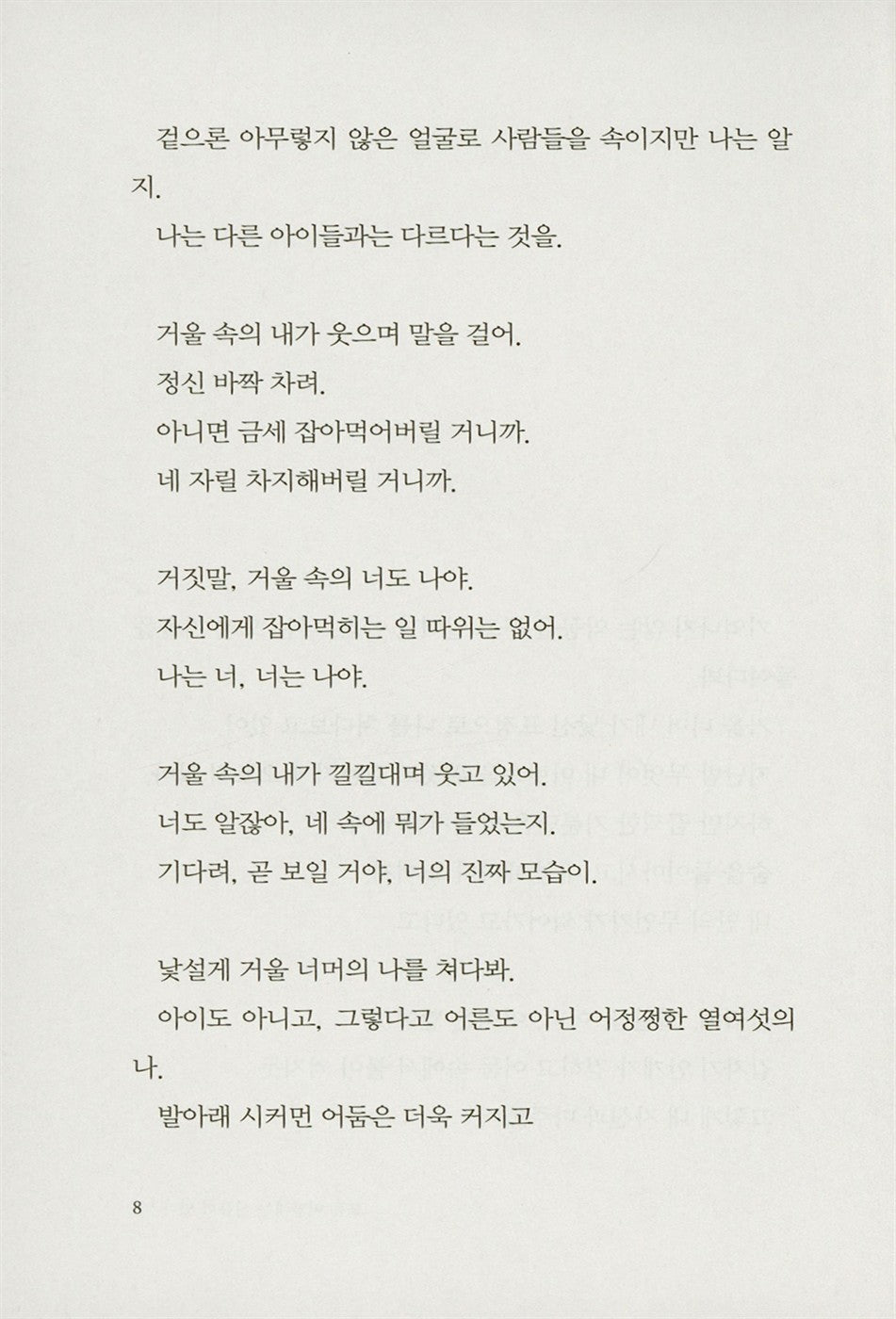 겉으론 아무렇지 않은 얼굴로 사람들을 속이지만 나는 알지.

나는 다른 아이들과는 다르다는 것을.

거울 속의 내가 웃으며 말을 걸어.

정신 바짝 차려.

아니면 금세 잡아먹어버릴 거니까.

네 자릴 차지해버릴 거니까.

거짓말, 거울 속의 너도 나야.

자신에게 잡아먹히는 일 따위는 없어.

나는 너, 너는 나야.

거울 속의 내가 낄낄대며 웃고 있어.

너도 알잖아, 네 속에 뭐가 들었는지.

기다려, 곧 보일 거야, 너의 진짜 모습이.

낯설게 거울 너머의 나를 쳐다봐.

아이도 아니고, 그렇다고 어른도 아닌 어정쩡한 열여섯의 나.

발아래 시커먼 어둠은 더욱 커지고

8